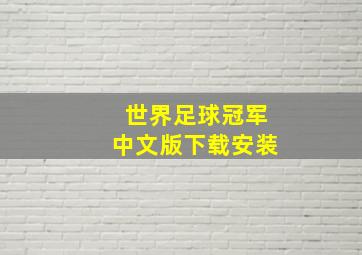 世界足球冠军
中文版下载安装